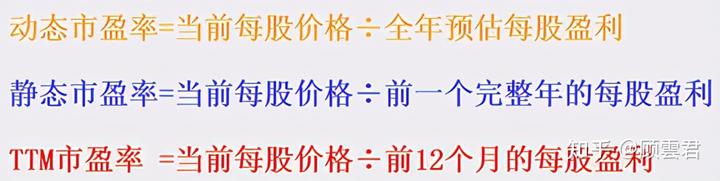 动态市盈率=当前每股价格÷全年预估每股盈利

静态市盈率=当前每股价格÷前一个完整年的每股盈利

TTM市盈率 =当前每股价格÷前12个月的每股盈利

知乎 @顾雲君